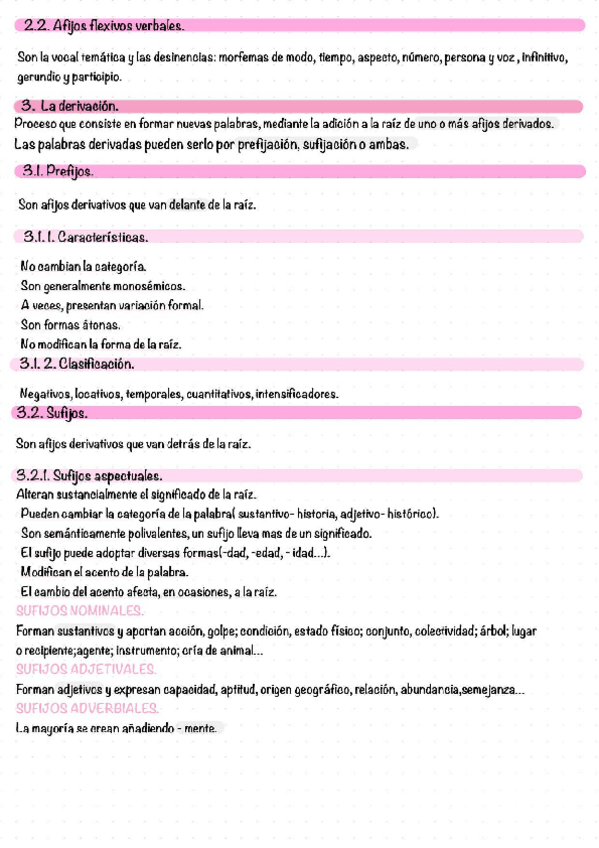 2.2. Afijos flexivos verbales.

Son la vocal temática y las desinencias: morfemas de modo, tiempo, aspecto, número, persona y voz , infinitivo, gerundio y participio.

3. La derivación.

Proceso que consiste en formar nuevas palabras, mediante la adición a la raíz de uno o más afijos derivados.

Las palabras derivadas pueden serlo por prefijación, sufijación o ambas.

3.1. Prefijos.

Son afijos derivativos que van delante de la raíz.

3.1.1. Características.

No cambian la categoría.
Son generalmente monosémicos.
A veces, presentan variación formal.
Son formas átonas.
No modifican la forma de la raíz.

3.1.2. Clasificación.

Negativos, locativos, temporales, cuantitativos, intensificadores.

3.2. Sufijos.

Son afijos derivativos que van detrás de la raíz.

3.2.1. Sufijos aspectuales.

Alteran sustancialmente el significado de la raíz.
Pueden cambiar la categoría de la palabra( sustantivo- historia, adjetivo- histórico).
Son semánticamente polivalentes, un sufijo lleva mas de un significado.
El sufijo puede adoptar diversas formas(-dad, -edad, - idad...).
Modifican el acento de la palabra.
El cambio del acento afecta, en ocasiones, a la raíz.

SUFIJOS NOMINALES.
Forman sustantivos y aportan acción, golpe; condición, estado físico; conjunto, colectividad; árbol; lugar o recipiente;agente; instrumento; cría de animal...

SUFIJOS ADJETIVALES.
Forman adjetivos y expresan capacidad, aptitud, origen geográfico, relación, abundancia,semejanza...

SUFIJOS ADVERBIALES.
La mayoría se crean añadiendo - mente.